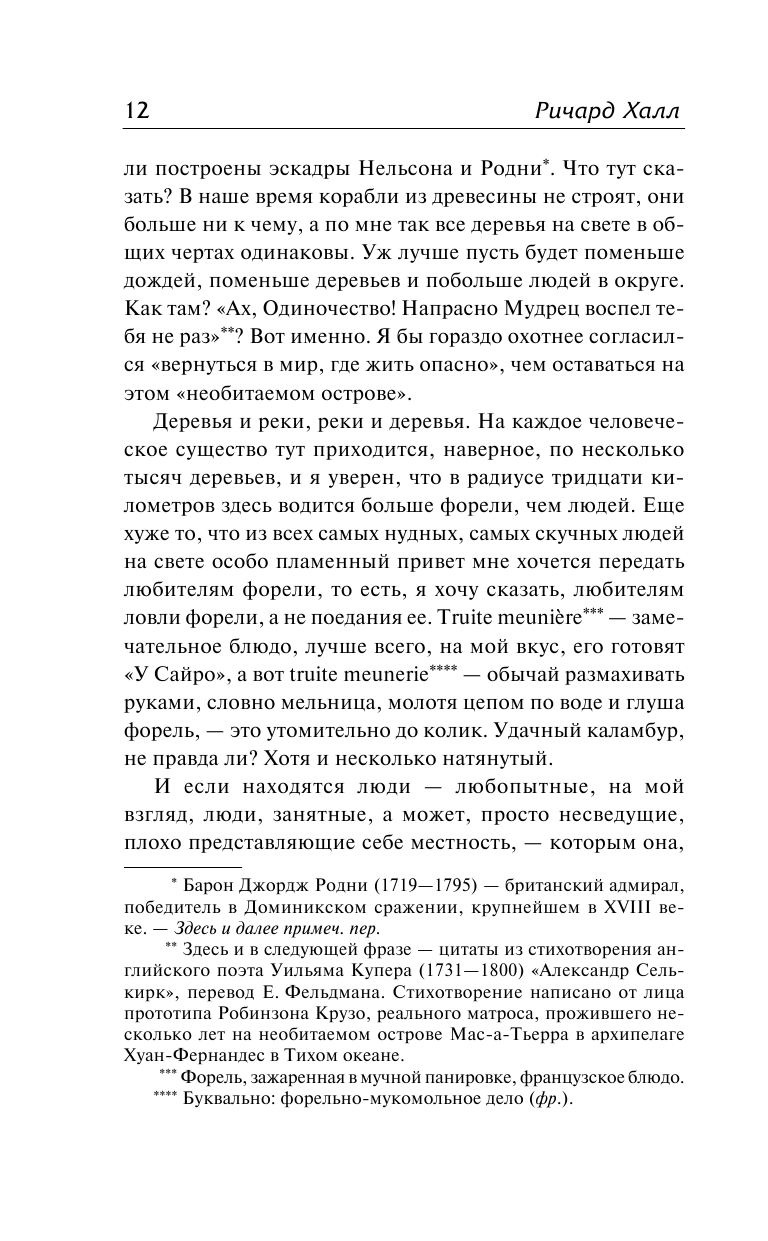 12 Ричард Халл

ли построены эскадры Нельсона и Родни*. Что тут сказать? В наше время корабли из древесины не строят, они больше ни к чему, а по мне так все деревья на свете в общих чертах одинаковы. Уж лучше пусть будет поменьше дождей, поменьше деревьев и побольше людей в округе. Как там? «Ах, Одиночество! Напрасно Мудрец воспел тебя не раз»**? Вот именно. Я бы гораздо охотнее согласился «вернуться в мир, где жить опасно», чем оставаться на этом «необитаемом острове».

Деревья и реки, реки и деревья. На каждое человеческое существо тут приходится, наверное, по несколько тысяч деревьев, и я уверен, что в радиусе тридцати километров здесь водится больше форели, чем людей. Еще хуже то, что из всех самых нудных, самых скучных людей на свете особо пламенный привет мне хочется передать любителям форели, то есть, я хочу сказать, любителям ловли форели, а не поедания ее. Truite meunière*** — замечательное блюдо, лучше всего, на мой вкус, его готовят «У Сайро», а вот truite meunerie**** — обычай размахивать руками, словно мельница, молотя цепом по воде и глуша форель, — это утомительно до колик. Удачный каламбур, не правда ли? Хотя и несколько натянутый.

И если находятся люди — любопытные, на мой взгляд, люди, занятные, а может, просто несведущие, плохо представляющие себе местность, — которым она,

* Барон Джордж Родни (1719—1795) — британский адмирал, победитель в Доминикском сражении, крупнейшем в XVIII веке. — Здесь и далее примеч. пер.

** Здесь и в следующей фразе — цитаты из стихотворения английского поэта Уильяма Купера (1731—1800) «Александр Селькирк», перевод Е. Фельдмана. Стихотворение написано от лица прототипа Робинзона Крузо, реального матроса, прожившего несколько лет на необитаемом острове Мас-а-Тьерра в архипелаге Хуан-Фернандес в Тихом океане.

*** Форель, зажаренная в мучной панировке, французское блюдо.

**** Буквально: форельно-мукомольное дело (фр.).